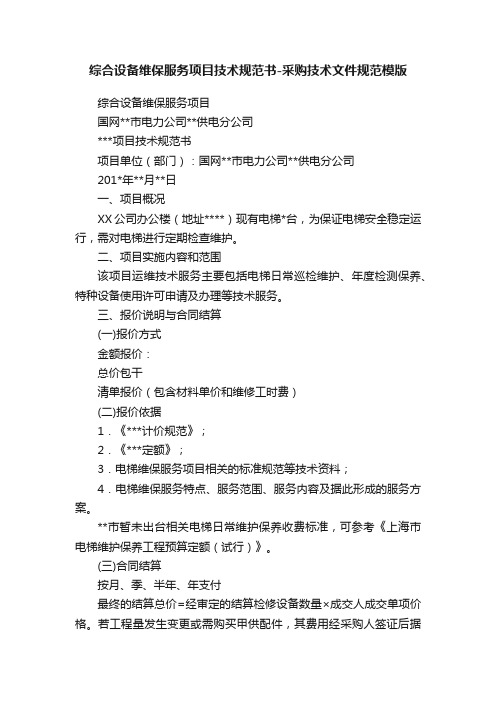 综合设备维保服务项目技术规范书-采购技术文件规范模版

综合设备维保服务项目

国网**市电力公司**供电分公司

***项目技术规范书

项目单位（部门）：国网**市电力公司**供电分公司

201*年**月**日

一、项目概况

XX公司办公楼（地址****）现有电梯*台，为保证电梯安全稳定运行，需对电梯进行定期检查维护。

二、项目实施内容和范围

该项目运维技术服务主要包括电梯日常巡检维护、年度检测保养、特种设备使用许可申请及办理等技术服务。

三、报价说明与合同结算

(一)报价方式

金额报价：

总价包干

清单报价（包含材料单价和维修工时费）

(二)报价依据

1．《***计价规范》；

2．《***定额》；

3．电梯维保服务项目相关的标准规范等技术资料；

4．电梯维保服务特点、服务范围、服务内容及据此形成的服务方案。

**市暂未出台相关电梯日常维护保养收费标准，可参考《上海市电梯维护保养工程预算定额（试行）》。

(三)合同结算

按月、季、半年、年支付

最终的结算总价=经审定的结算检修设备数量×成交人成交单项价格。若工程量发生变更或需购买甲供配件，其费用经采购人签证后据